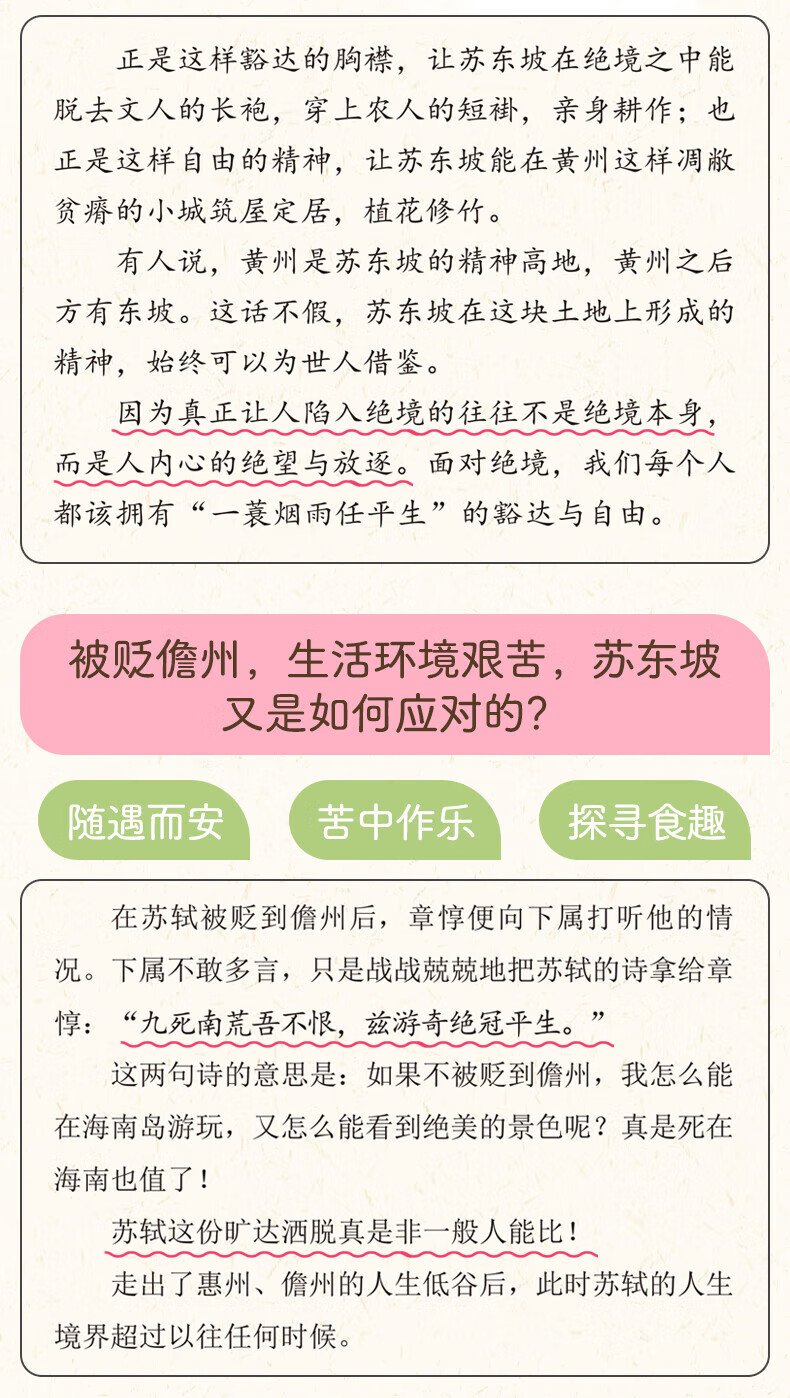 正是这样豁达的胸襟，让苏东坡在绝境之中能脱去文人的长袍，穿上农人的短褂，亲身耕作；也正是这样自由的精神，让苏东坡能在黄州这样凋敝贫瘠的小城筑屋定居，植花修竹。

有人说，黄州是苏东坡的精神高地，黄州之后方有东坡。这话不假，苏东坡在这块土地上形成的精神，始终可以为世人借鉴。

因为真正让人陷入绝境的往往不是绝境本身，而是人内心的绝望与放逐。面对绝境，我们每个人都该拥有“一蓑烟雨任平生”的豁达与自由。

被贬儋州，生活环境艰苦，苏东坡又是如何应对的？

随遇而安

苦中作乐

探寻食趣

在苏轼被贬到儋州后，章惇便向下属打听他的情况。下属不敢多言，只是战战兢兢地把苏轼的诗拿给章惇：“九死南荒吾不恨，兹游奇绝冠平生。”

这两句诗的意思是：如果不被贬到儋州，我怎么能在海南岛游玩，又怎么能看到绝美的景色呢？真是死在海南也值了！

苏轼这份旷达洒脱真是非一般人能比！

走出了惠州、儋州的人生低谷后，此时苏轼的人生境界超过以往任何时候。